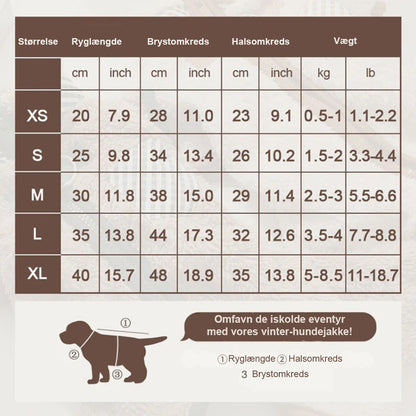 | Størrelse | Ryglængde | | Brystomkreds | | Halsomkreds | | Vægt | |
|---|---|---|---|---|---|---|---|---|
| | cm | inch | cm | inch | cm | inch | kg | lb |
| XS | 20 | 7.9 | 28 | 11.0 | 23 | 9.1 | 0.5-1 | 1.1-2.2 |
| S | 25 | 9.8 | 34 | 13.4 | 26 | 10.2 | 1.5-2 | 3.3-4.4 |
| M | 30 | 11.8 | 38 | 15.0 | 29 | 11.4 | 2.5-3 | 5.5-6.6 |
| L | 35 | 13.8 | 44 | 17.3 | 32 | 12.6 | 3.5-4 | 7.7-8.8 |
| XL | 40 | 15.7 | 48 | 18.9 | 35 | 13.8 | 5-8.5 | 11-18.7 |

①
②
③

Omfavn de iskolde eventyr med vores vinter-hundejakke!

① Ryglængde ② Halsomkreds
3 Brystomkreds